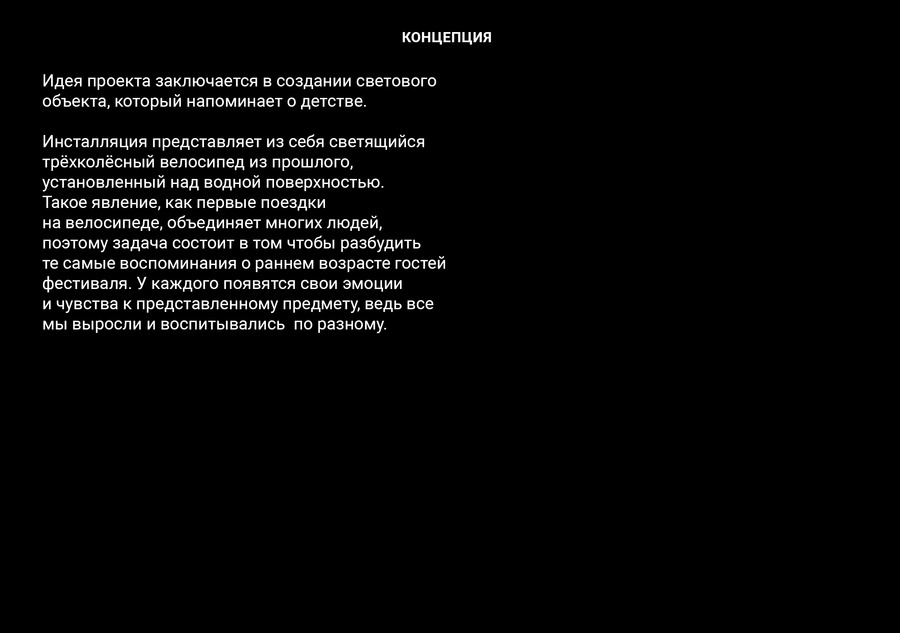 КОНЦЕПЦИЯ

Идея проекта заключается в создании светового объекта, который напоминает о детстве.

Инсталляция представляет из себя светящийся трёхколёсный велосипед из прошлого, установленный над водной поверхностью. Такое явление, как первые поездки на велосипеде, объединяет многих людей, поэтому задача состоит в том чтобы разбудить те самые воспоминания о раннем возрасте гостей фестиваля. У каждого появятся свои эмоции и чувства к представленному предмету, ведь все мы выросли и воспитывались  по разному.